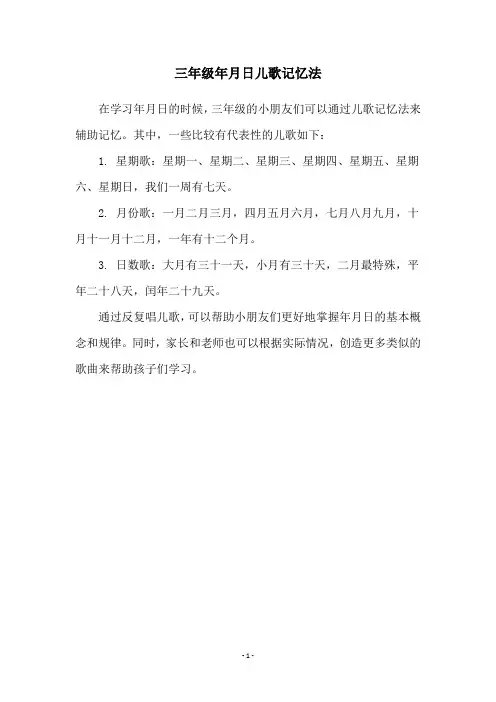 三年级年月日儿歌记忆法

在学习年月日的时候，三年级的小朋友们可以通过儿歌记忆法来辅助记忆。其中，一些比较有代表性的儿歌如下：

1. 星期歌：星期一、星期二、星期三、星期四、星期五、星期六、星期日，我们一周有七天。

2. 月份歌：一月二月三月，四月五月六月，七月八月九月，十月十一月十二月，一年有十二个月。

3. 日数歌：大月有三十一天，小月有三十天，二月最特殊，平年二十八天，闰年二十九天。

通过反复唱儿歌，可以帮助小朋友们更好地掌握年月日的基本概念和规律。同时，家长和老师也可以根据实际情况，创造更多类似的歌曲来帮助孩子们学习。

- 1 -